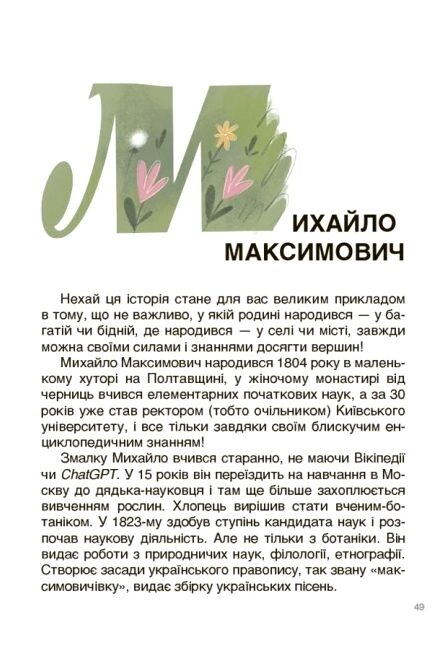 МИХАЙЛО МАКСИМОВИЧ

Нехай ця історія стане для вас великим прикладом в тому, що не важливо, у якій родині народився — у багатій чи бідній, де народився — у селі чи місті, завжди можна своїми силами і знаннями досягти вершин!

Михайло Максимович народився 1804 року в маленькому хуторі на Полтавщині, у жіночому монастирі від черниць вчився елементарних початкових наук, а за 30 років уже став ректором (тобто очільником) Київського університету, і все тільки завдяки своїм блискучим енциклопедичним знанням!

Змалку Михайло вчився старанно, не маючи Вікіпедії чи ChatGPT. У 15 років він переїздить на навчання в Москву до дядька-науковця і там ще більше захоплюється вивченням рослин. Хлопець вирішив стати вченим-ботаніком. У 1823-му здобув ступінь кандидата наук і розпочав наукову діяльність. Але не тільки з ботаніки. Він видає роботи з природничих наук, філології, етнографії. Створює засади українського правопису, так звану «максимовичівку», видає збірку українських пісень.

49